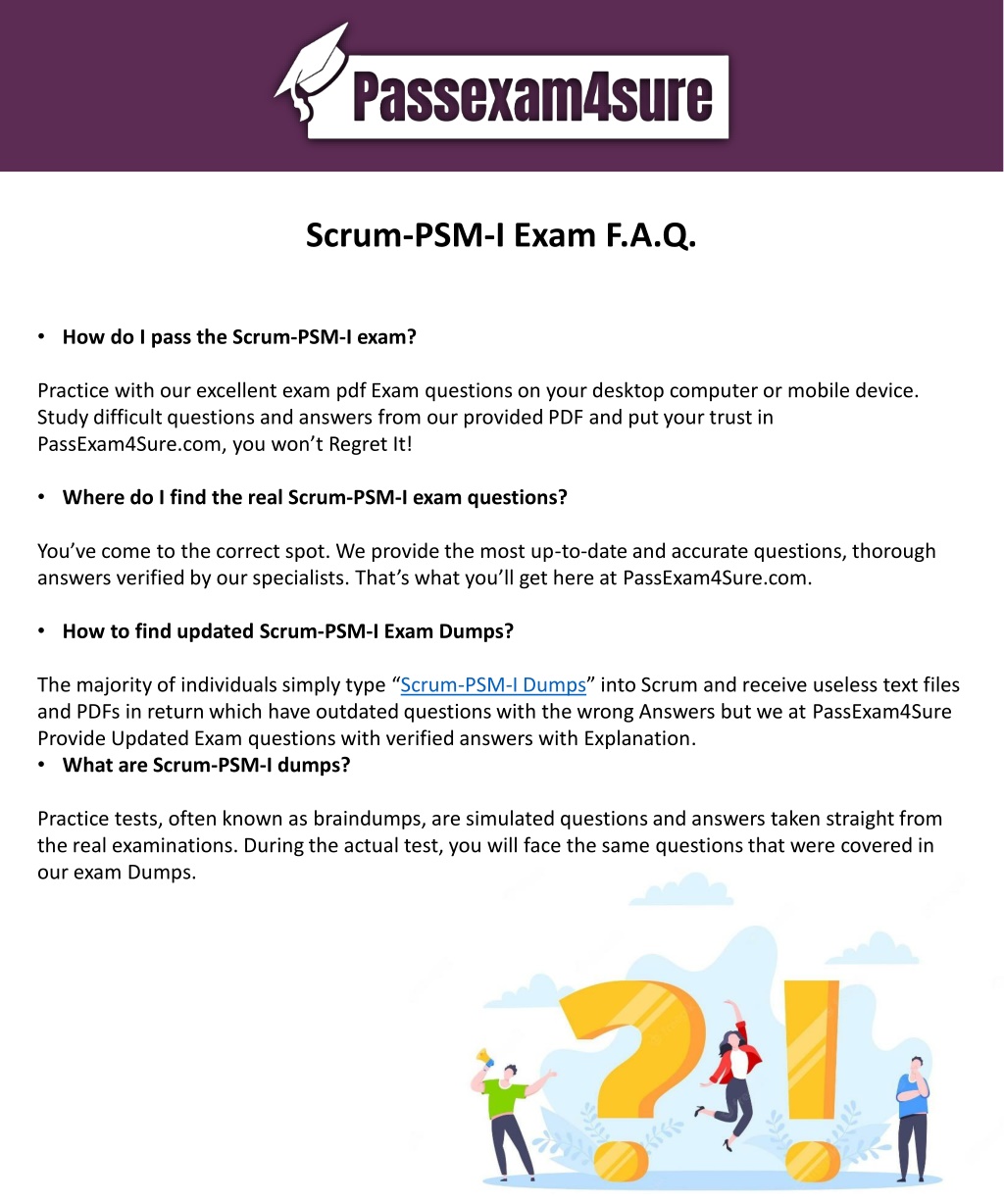 Passexam4sure

Scrum-PSM-I Exam F.A.Q.

• How do I pass the Scrum-PSM-I exam?

Practice with our excellent exam pdf Exam questions on your desktop computer or mobile device. Study difficult questions and answers from our provided PDF and put your trust in PassExam4Sure.com, you won't Regret It!

• Where do I find the real Scrum-PSM-I exam questions?

You've come to the correct spot. We provide the most up-to-date and accurate questions, thorough answers verified by our specialists. That's what you'll get here at PassExam4Sure.com.

• How to find updated Scrum-PSM-I Exam Dumps?

The majority of individuals simply type "Scrum-PSM-I Dumps" into Scrum and receive useless text files and PDFs in return which have outdated questions with the wrong Answers but we at PassExam4Sure Provide Updated Exam questions with verified answers with Explanation.

• What are Scrum-PSM-I dumps?

Practice tests, often known as braindumps, are simulated questions and answers taken straight from the real examinations. During the actual test, you will face the same questions that were covered in our exam Dumps.